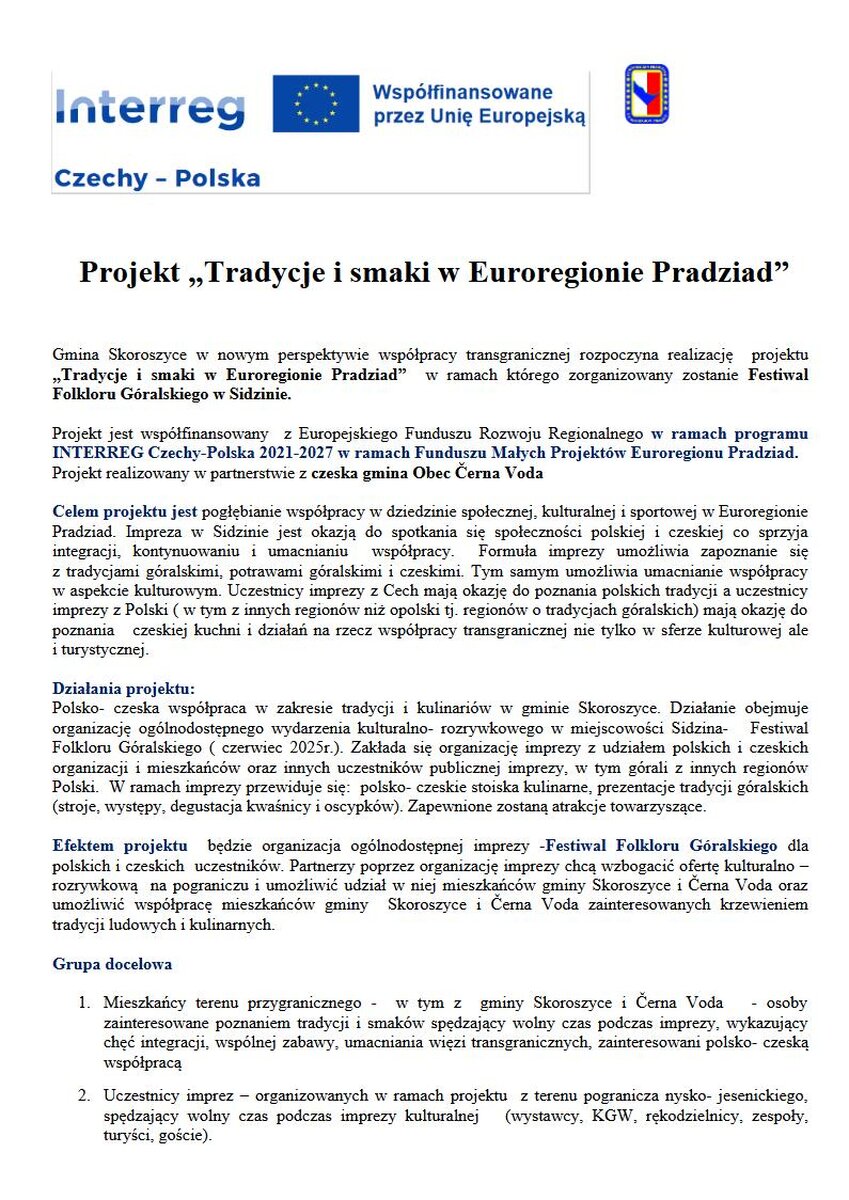 Interreg

Współfinansowane przez Unię Europejską

Czechy – Polska

Projekt „Tradycje i smaki w Euroregionie Pradziad”

Gmina Skoroszyce w nowym perspektywie współpracy transgranicznej rozpoczyna realizację projektu „Tradycje i smaki w Euroregionie Pradziad” w ramach którego zorganizowany zostanie Festiwal Folkloru Góralskiego w Sidzinie.

Projekt jest współfinansowany z Europejskiego Funduszu Rozwoju Regionalnego w ramach programu INTERREG Czechy-Polska 2021-2027 w ramach Funduszu Małych Projektów Euroregionu Pradziad. Projekt realizowany w partnerstwie z czeska gmina Obec Černa Voda

Celem projektu jest pogłębianie współpracy w dziedzinie społecznej, kulturalnej i sportowej w Euroregionie Pradziad. Impreza w Sidzinie jest okazją do spotkania się społeczności polskiej i czeskiej co sprzyja integracji, kontynuowaniu i umacnianiu współpracy. Formuła imprezy umożliwia zapoznanie się z tradycjami góralskimi, potrawami góralskimi i czeskimi. Tym samym umożliwia umacnianie współpracy w aspekcie kulturowym. Uczestnicy imprezy z Cech mają okazję do poznania polskich tradycji a uczestnicy imprezy z Polski ( w tym z innych regionów niż opolski tj. regionów o tradycjach góralskich) mają okazję do poznania czeskiej kuchni i działań na rzecz współpracy transgranicznej nie tylko w sferze kulturowej ale i turystycznej.

Działania projektu:
Polsko- czeska współpraca w zakresie tradycji i kulinariów w gminie Skoroszyce. Działanie obejmuje organizację ogólnodostępnego wydarzenia kulturalno- rozrywkowego w miejscowości Sidzina- Festiwal Folkloru Góralskiego ( czerwiec 2025r.). Zakłada się organizację imprezy z udziałem polskich i czeskich organizacji i mieszkańców oraz innych uczestników publicznej imprezy, w tym górali z innych regionów Polski. W ramach imprezy przewiduje się: polsko- czeskie stoiska kulinarne, prezentacje tradycji góralskich (stroje, występy, degustacja kwaśnicy i oscypków). Zapewnione zostaną atrakcje towarzyszące.

Efektem projektu będzie organizacja ogólnodostępnej imprezy -Festiwal Folkloru Góralskiego dla polskich i czeskich uczestników. Partnerzy poprzez organizację imprezy chcą wzbogacić ofertę kulturalno – rozrywkową na pograniczu i umożliwić udział w niej mieszkańców gminy Skoroszyce i Černa Voda oraz umożliwić współpracę mieszkańców gminy Skoroszyce i Černa Voda zainteresowanych krzewieniem tradycji ludowych i kulinarnych.

Grupa docelowa

1. Mieszkańcy terenu przygranicznego - w tym z gminy Skoroszyce i Černa Voda - osoby zainteresowane poznaniem tradycji i smaków spędzający wolny czas podczas imprezy, wykazujący chęć integracji, wspólnej zabawy, umacniania więzi transgranicznych, zainteresowani polsko- czeską współpracą

2. Uczestnicy imprez – organizowanych w ramach projektu z terenu pogranicza nysko- jesenickiego, spędzający wolny czas podczas imprezy kulturalnej (wystawcy, KGW, rękodzielnicy, zespoły, turyści, goście).